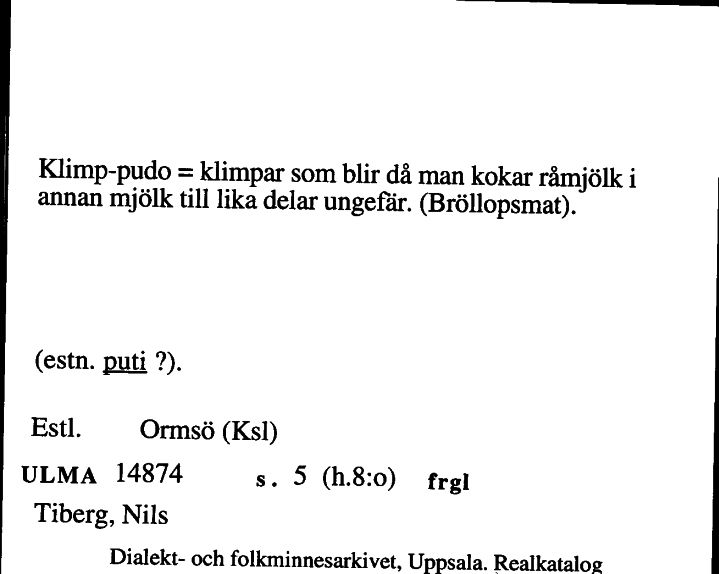 Klimp-pudo = klimpar som blir då man kokar råmjölk i annan mjölk till lika delar ungefär. (Bröllopsmat).

(estn. puti ?).

Estl. Ormsö (Ksl)

ULMA 14874 s. 5 (h.8:o) frgl

Tiberg, Nils

Dialekt- och folkminnesarkivet, Uppsala. Realkatalog